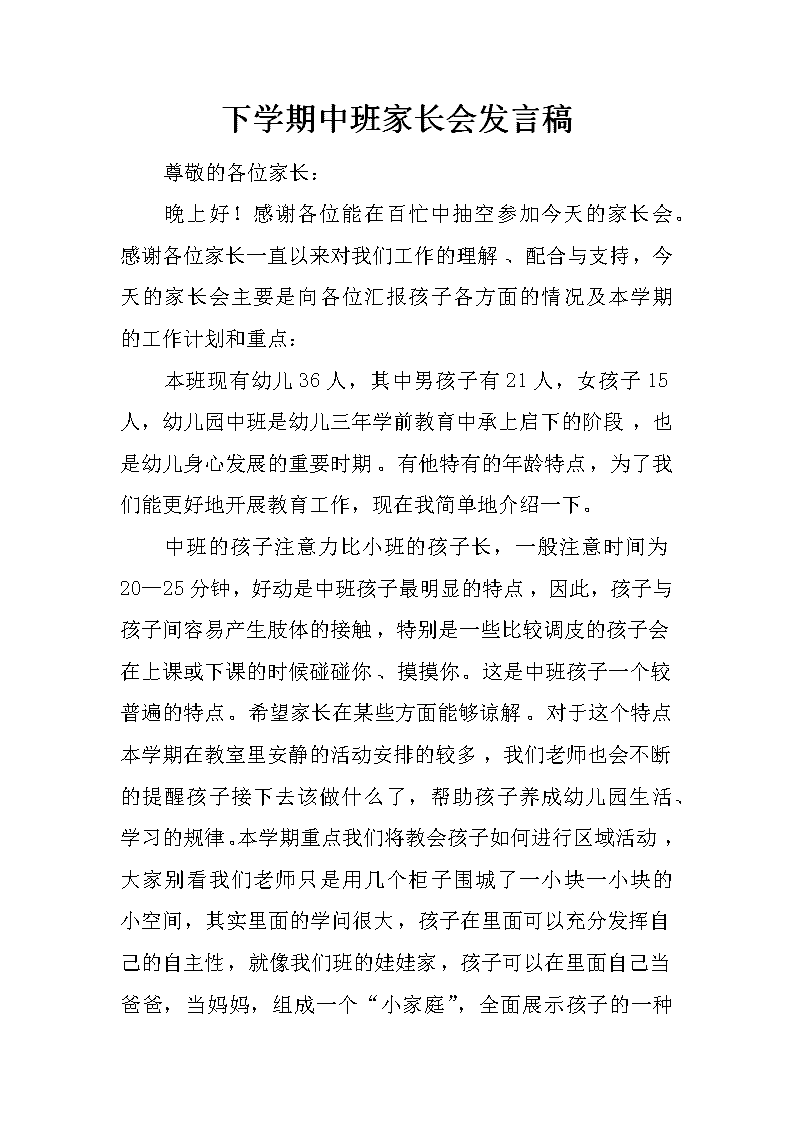 下学期中班家长会发言稿

尊敬的各位家长：

晚上好！感谢各位能在百忙中抽空参加今天的家长会。感谢各位家长一直以来对我们工作的理解、配合与支持，今天的家长会主要是向各位汇报孩子各方面的情况及本学期的工作计划和重点：

本班现有幼儿36人，其中男孩子有21人，女孩子15人，幼儿园中班是幼儿三年学前教育中承上启下的阶段，也是幼儿身心发展的重要时期。有他特有的年龄特点，为了我们能更好地开展教育工作，现在我简单地介绍一下。

中班的孩子注意力比小班的孩子长，一般注意时间为20—25分钟，好动是中班孩子最明显的特点，因此，孩子与孩子间容易产生肢体的接触，特别是一些比较调皮的孩子会在上课或下课的时候碰碰你、摸摸你。这是中班孩子一个较普遍的特点。希望家长在某些方面能够谅解。对于这个特点本学期在教室里安静的活动安排的较多，我们老师也会不断的提醒孩子接下去该做什么了，帮助孩子养成幼儿园生活、学习的规律。本学期重点我们将教会孩子如何进行区域活动，大家别看我们老师只是用几个柜子围城了一小块一小块的小空间，其实里面的学问很大，孩子在里面可以充分发挥自己的自主性，就像我们班的娃娃家，孩子可以在里面自己当爸爸，当妈妈，组成一个“小家庭”，全面展示孩子的一种